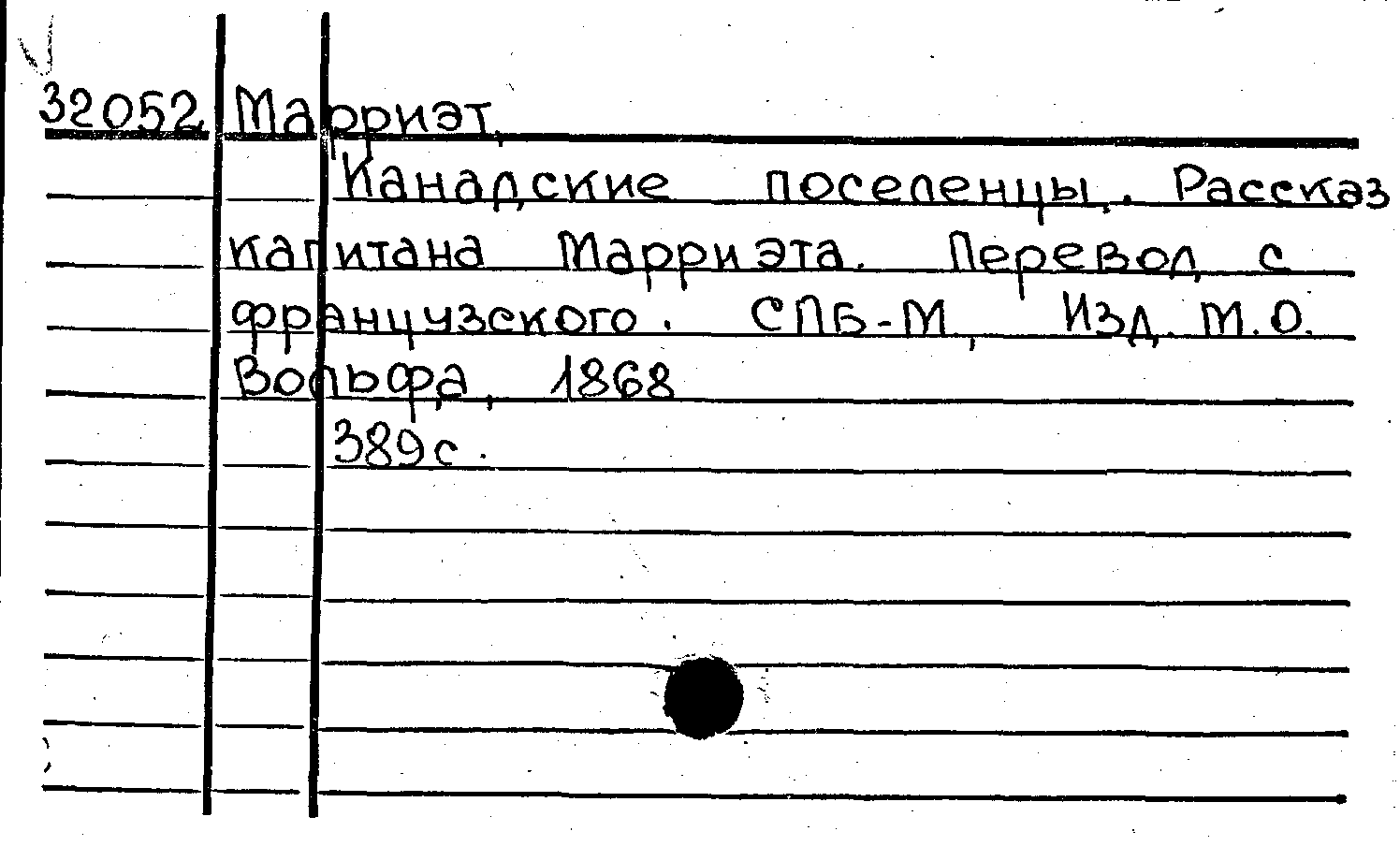 32052 Марриэт,

Канадские поселенцы. Рассказ капитана Марриэта. Перевод с французского. СПБ-М, Изд. М.О. Вольфа, 1868

389с.